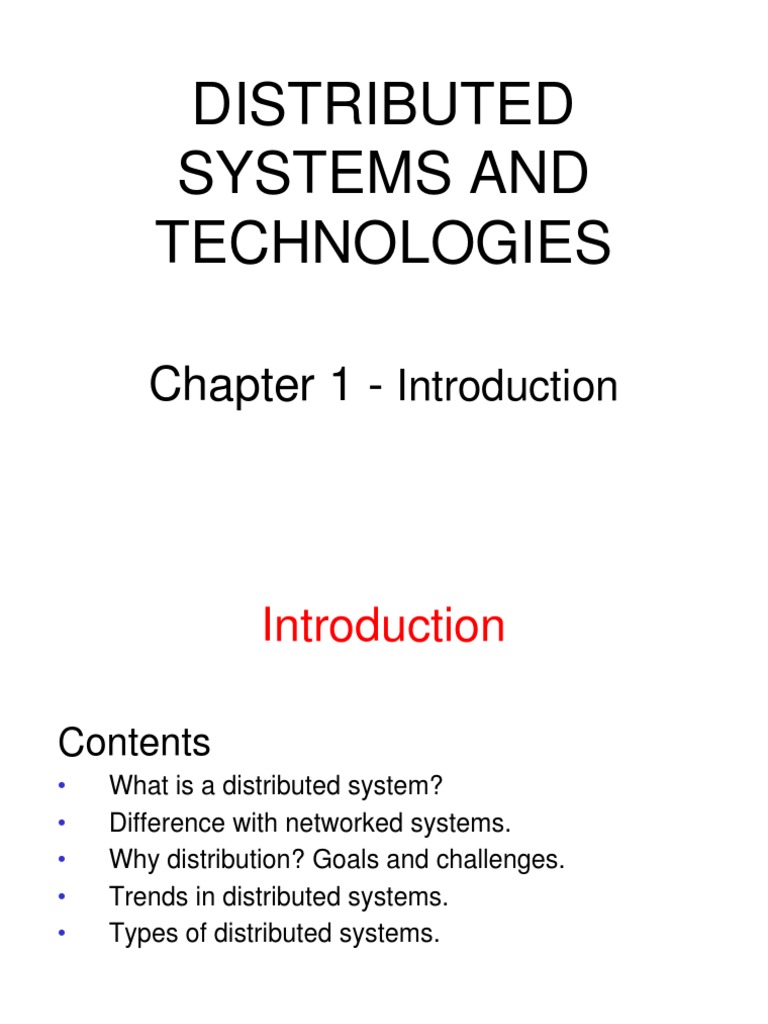 DISTRIBUTED SYSTEMS AND TECHNOLOGIES

Chapter 1 - Introduction

Introduction

Contents

• What is a distributed system?
• Difference with networked systems.
• Why distribution? Goals and challenges.
• Trends in distributed systems.
• Types of distributed systems.